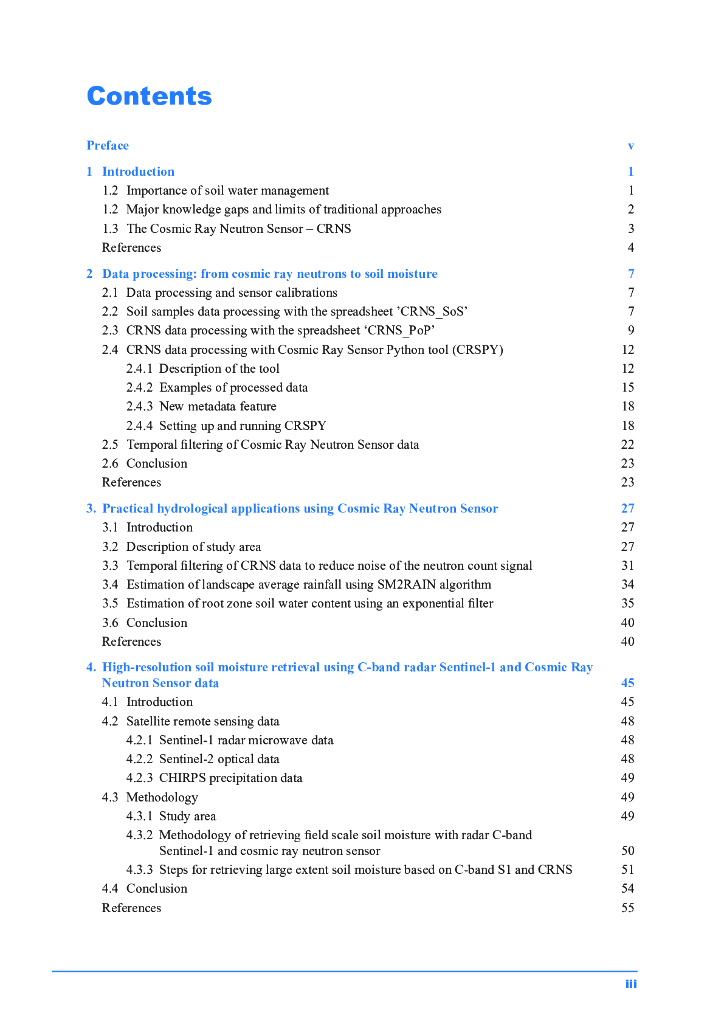 Contents

Preface v

1 Introduction 1
1.2 Importance of soil water management 1
1.2 Major knowledge gaps and limits of traditional approaches 2
1.3 The Cosmic Ray Neutron Sensor – CRNS 3
References 4

2 Data processing: from cosmic ray neutrons to soil moisture 7
2.1 Data processing and sensor calibrations 7
2.2 Soil samples data processing with the spreadsheet 'CRNS_SoS' 7
2.3 CRNS data processing with the spreadsheet 'CRNS_PoP' 9
2.4 CRNS data processing with Cosmic Ray Sensor Python tool (CRSPY) 12
2.4.1 Description of the tool 12
2.4.2 Examples of processed data 15
2.4.3 New metadata feature 18
2.4.4 Setting up and running CRSPY 18
2.5 Temporal filtering of Cosmic Ray Neutron Sensor data 22
2.6 Conclusion 23
References 23

3. Practical hydrological applications using Cosmic Ray Neutron Sensor 27
3.1 Introduction 27
3.2 Description of study area 27
3.3 Temporal filtering of CRNS data to reduce noise of the neutron count signal 31
3.4 Estimation of landscape average rainfall using SM2RAIN algorithm 34
3.5 Estimation of root zone soil water content using an exponential filter 35
3.6 Conclusion 40
References 40

4. High-resolution soil moisture retrieval using C-band radar Sentinel-1 and Cosmic Ray Neutron Sensor data 45
4.1 Introduction 45
4.2 Satellite remote sensing data 48
4.2.1 Sentinel-1 radar microwave data 48
4.2.2 Sentinel-2 optical data 48
4.2.3 CHIRPS precipitation data 49
4.3 Methodology 49
4.3.1 Study area 49
4.3.2 Methodology of retrieving field scale soil moisture with radar C-band Sentinel-1 and cosmic ray neutron sensor 50
4.3.3 Steps for retrieving large extent soil moisture based on C-band S1 and CRNS 51
4.4 Conclusion 54
References 55

iii